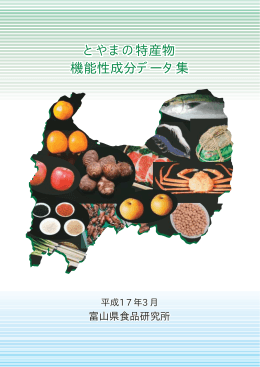 とやまの特産物
機能性成分データ集

平成17年3月
富山県食品研究所